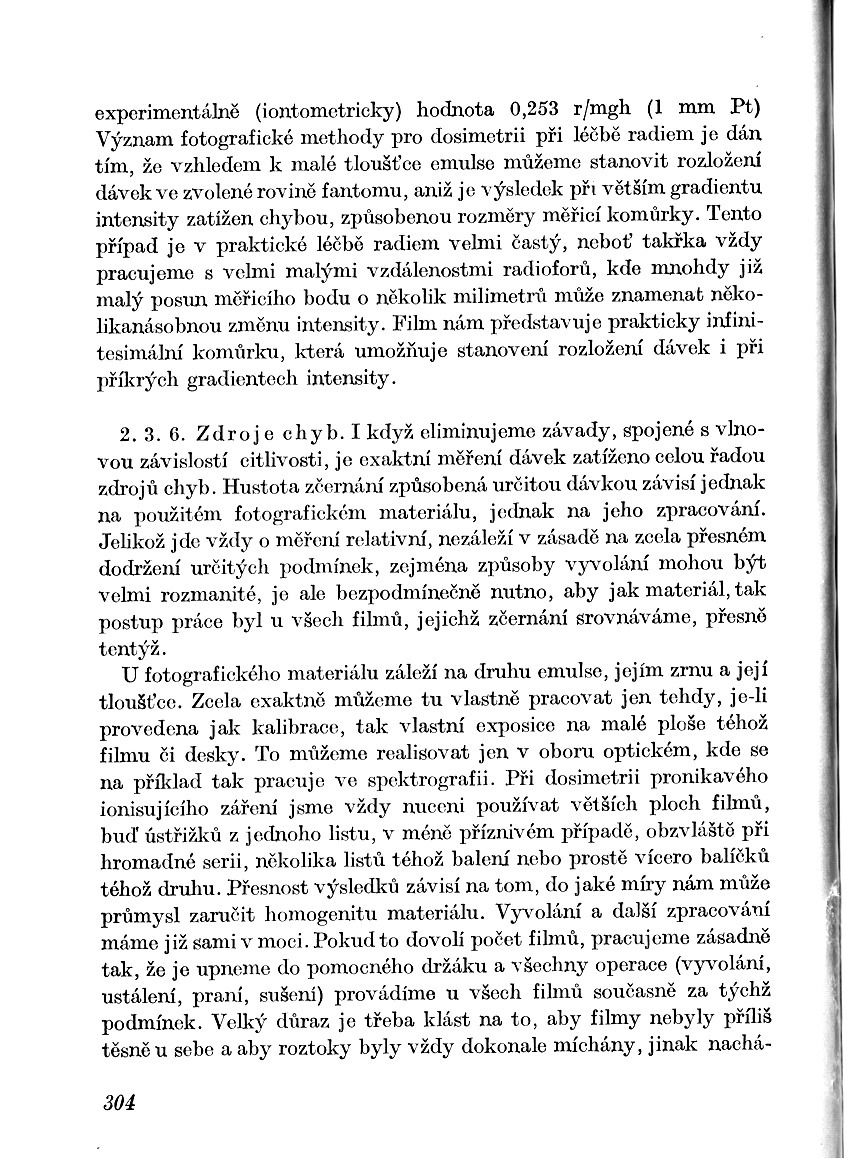 experimentálně (iontometricky) hodnota 0,253 r/mgh (1 mm Pt) Význam fotografické methody pro dosimetrii při léčbě radiem je dán tím, že vzhledem k malé tloušťce emulse můžeme stanovit rozložení dávek ve zvolené rovině fantomu, aniž je výsledek při větším gradientu intensity zatížen chybou, způsobenou rozměry měřicí komůrky. Tento případ je v praktické léčbě radiem velmi častý, neboť takřka vždy pracujeme s velmi malými vzdálenostmi radioforů, kde mnohdy již malý posun měřicího bodu o několik milimetrů může znamenat několikanásobnou změnu intensity. Film nám představuje prakticky infinitesimální komůrku, která umožňuje stanovení rozložení dávek i při příkrých gradientech intensity.

2. 3. 6. Zdroje chyb. I když eliminujeme závady, spojené s vlnovou závislostí citlivosti, je exaktní měření dávek zatíženo celou řadou zdrojů chyb. Hustota zčernání způsobená určitou dávkou závisí jednak na použitém fotografickém materiálu, jednak na jeho zpracování. Jelikož jde vždy o měření relativní, nezáleží v zásadě na zcela přesném dodržení určitých podmínek, zejména způsoby vyvolání mohou být velmi rozmanité, je ale bezpodmínečně nutno, aby jak materiál, tak postup práce byl u všech filmů, jejichž zčernání srovnáváme, přesně tentýž.

U fotografického materiálu záleží na druhu emulse, jejím zrnu a její tloušťce. Zcela exaktně můžeme tu vlastně pracovat jen tehdy, je-li provedena jak kalibrace, tak vlastní exposice na malé ploše téhož filmu či desky. To můžeme realisovat jen v oboru optickém, kde se na příklad tak pracuje ve spektrografii. Při dosimetrii pronikavého ionisujícího záření jsme vždy nuceni používat větších ploch filmů, buď ústřižků z jednoho listu, v méně příznivém případě, obzvláště při hromadné serii, několika listů téhož balení nebo prostě vícero balíčků téhož druhu. Přesnost výsledků závisí na tom, do jaké míry nám může průmysl zaručit homogenitu materiálu. Vyvolání a další zpracování máme již sami v moci. Pokud to dovolí počet filmů, pracujeme zásadně tak, že je upneme do pomocného držáku a všechny operace (vyvolání, ustálení, praní, sušení) provádíme u všech filmů současně za týchž podmínek. Velký důraz je třeba klást na to, aby filmy nebyly příliš těsně u sebe a aby roztoky byly vždy dokonale míchány, jinak nachá-

304